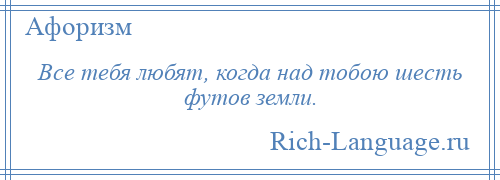 Афоризм

Все тебя любят, когда над тобою шесть футов земли.

Rich-Language.ru